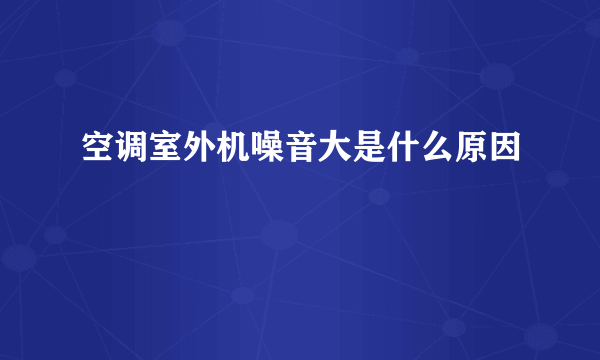 空调室外机噪音大是什么原因